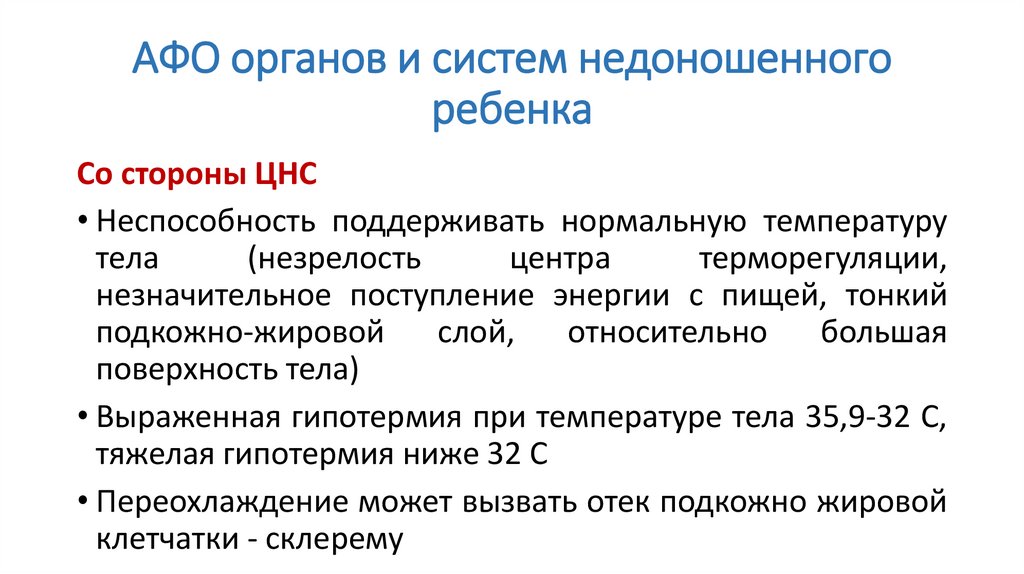 АФО органов и систем недоношенного ребенка

Со стороны ЦНС

• Неспособность поддерживать нормальную температуру тела (незрелость центра терморегуляции, незначительное поступление энергии с пищей, тонкий подкожно-жировой слой, относительно большая поверхность тела)

• Выраженная гипотермия при температуре тела 35,9-32 С, тяжелая гипотермия ниже 32 С

• Переохлаждение может вызвать отек подкожно жировой клетчатки - склерему